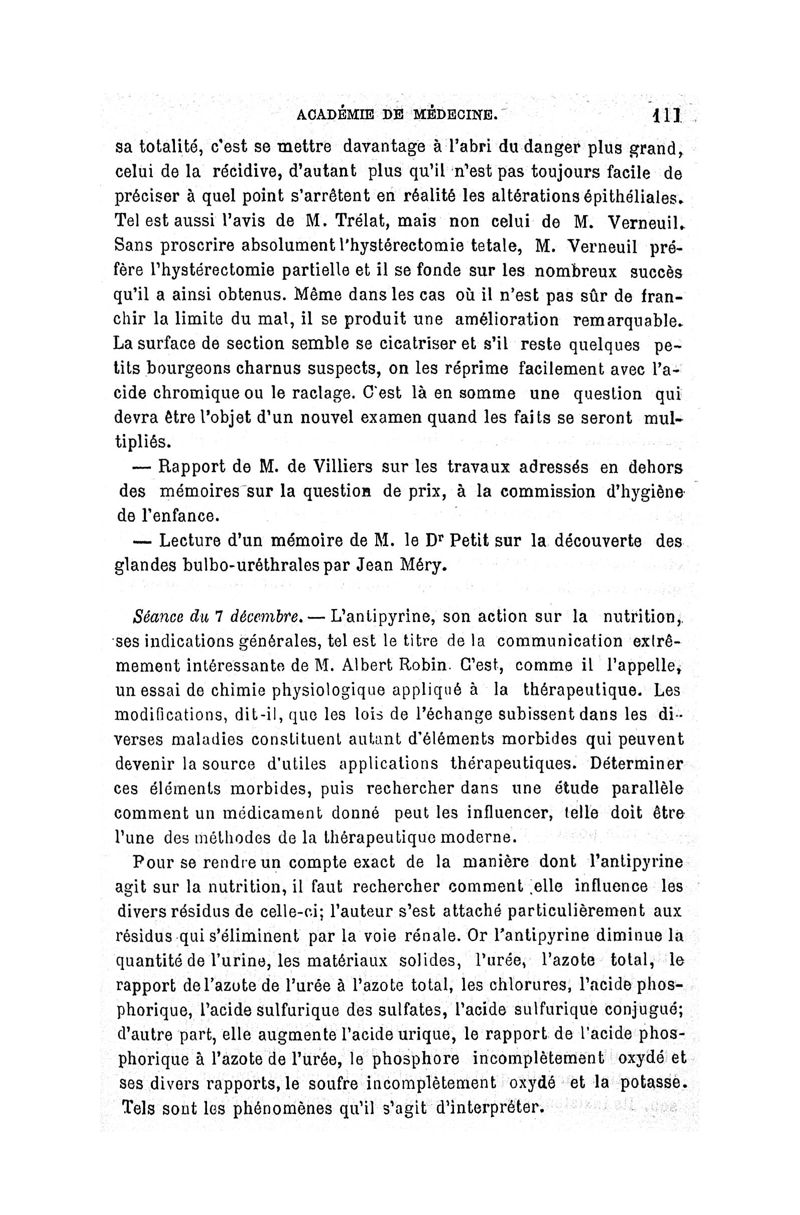 ACADÉMIE DE MÉDECINE. 111

sa totalité, c'est se mettre davantage à l'abri du danger plus grand, celui de la récidive, d'autant plus qu'il n'est pas toujours facile de préciser à quel point s'arrêtent en réalité les altérations épithéliales. Tel est aussi l'avis de M. Trélat, mais non celui de M. Verneuil. Sans proscrire absolument l'hystérectomie tetale, M. Verneuil préfère l'hystérectomie partielle et il se fonde sur les nombreux succès qu'il a ainsi obtenus. Même dans les cas où il n'est pas sûr de franchir la limite du mal, il se produit une amélioration remarquable. La surface de section semble se cicatriser et s'il reste quelques petits bourgeons charnus suspects, on les réprime facilement avec l'acide chromique ou le raclage. C'est là en somme une question qui devra être l'objet d'un nouvel examen quand les faits se seront multipliés.

— Rapport de M. de Villiers sur les travaux adressés en dehors des mémoires sur la question de prix, à la commission d'hygiène de l'enfance.

— Lecture d'un mémoire de M. le Dr Petit sur la découverte des glandes bulbo-uréthrales par Jean Méry.

Séance du 7 décembre. — L'antipyrine, son action sur la nutrition, ses indications générales, tel est le titre de la communication extrêmement intéressante de M. Albert Robin. C'est, comme il l'appelle, un essai de chimie physiologique appliqué à la thérapeutique. Les modifications, dit-il, que les lois de l'échange subissent dans les diverses maladies constituent autant d'éléments morbides qui peuvent devenir la source d'utiles applications thérapeutiques. Déterminer ces éléments morbides, puis rechercher dans une étude parallèle comment un médicament donné peut les influencer, telle doit être l'une des méthodes de la thérapeutique moderne.

Pour se rendre un compte exact de la manière dont l'antipyrine agit sur la nutrition, il faut rechercher comment elle influence les divers résidus de celle-ci; l'auteur s'est attaché particulièrement aux résidus qui s'éliminent par la voie rénale. Or l'antipyrine diminue la quantité de l'urine, les matériaux solides, l'urée, l'azote total, le rapport de l'azote de l'urée à l'azote total, les chlorures, l'acide phosphorique, l'acide sulfurique des sulfates, l'acide sulfurique conjugué; d'autre part, elle augmente l'acide urique, le rapport de l'acide phosphorique à l'azote de l'urée, le phosphore incomplètement oxydé et ses divers rapports, le soufre incomplètement oxydé et la potasse. Tels sont les phénomènes qu'il s'agit d'interpréter.